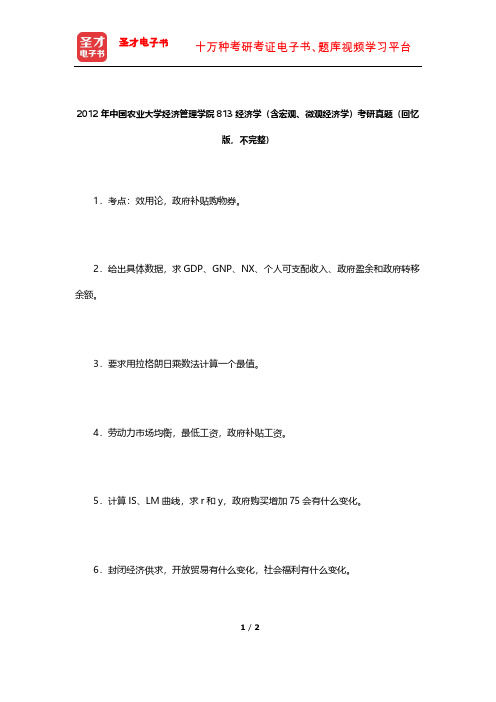 圣才电子书 圣才电子书 十万种考研考证电子书、题库视频学习平台

2012年中国农业大学经济管理学院813经济学（含宏观、微观经济学）考研真题（回忆版，不完整）

1．考点：效用论，政府补贴购物券。

2．给出具体数据，求GDP、GNP、NX、个人可支配收入、政府盈余和政府转移余额。

3．要求用拉格朗日乘数法计算一个最值。

4．劳动力市场均衡，最低工资，政府补贴工资。

5．计算IS、LM曲线，求r和y，政府购买增加75会有什么变化。

6．封闭经济供求，开放贸易有什么变化，社会福利有什么变化。

1 / 2